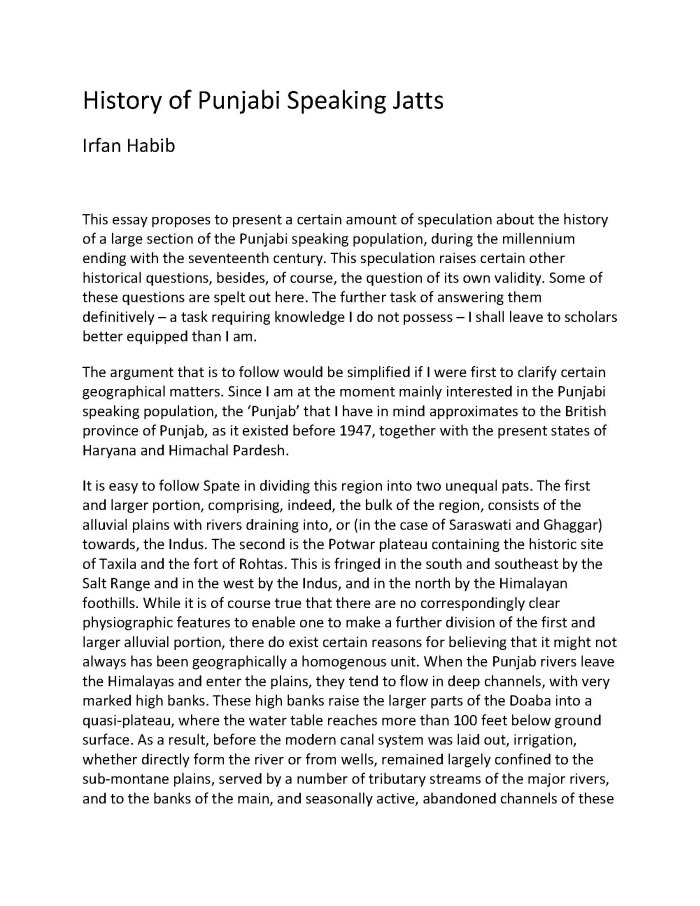 History of Punjabi Speaking Jatts

Irfan Habib

This essay proposes to present a certain amount of speculation about the history of a large section of the Punjabi speaking population, during the millennium ending with the seventeenth century. This speculation raises certain other historical questions, besides, of course, the question of its own validity. Some of these questions are spelt out here. The further task of answering them definitively – a task requiring knowledge I do not possess – I shall leave to scholars better equipped than I am.

The argument that is to follow would be simplified if I were first to clarify certain geographical matters. Since I am at the moment mainly interested in the Punjabi speaking population, the 'Punjab' that I have in mind approximates to the British province of Punjab, as it existed before 1947, together with the present states of Haryana and Himachal Pardesh.

It is easy to follow Spate in dividing this region into two unequal pats. The first and larger portion, comprising, indeed, the bulk of the region, consists of the alluvial plains with rivers draining into, or (in the case of Saraswati and Ghaggar) towards, the Indus. The second is the Potwar plateau containing the historic site of Taxila and the fort of Rohtas. This is fringed in the south and southeast by the Salt Range and in the west by the Indus, and in the north by the Himalayan foothills. While it is of course true that there are no correspondingly clear physiographic features to enable one to make a further division of the first and larger alluvial portion, there do exist certain reasons for believing that it might not always has been geographically a homogenous unit. When the Punjab rivers leave the Himalayas and enter the plains, they tend to flow in deep channels, with very marked high banks. These high banks raise the larger parts of the Doaba into a quasi-plateau, where the water table reaches more than 100 feet below ground surface. As a result, before the modern canal system was laid out, irrigation, whether directly form the river or from wells, remained largely confined to the sub-montane plains, served by a number of tributary streams of the major rivers, and to the banks of the main, and seasonally active, abandoned channels of these